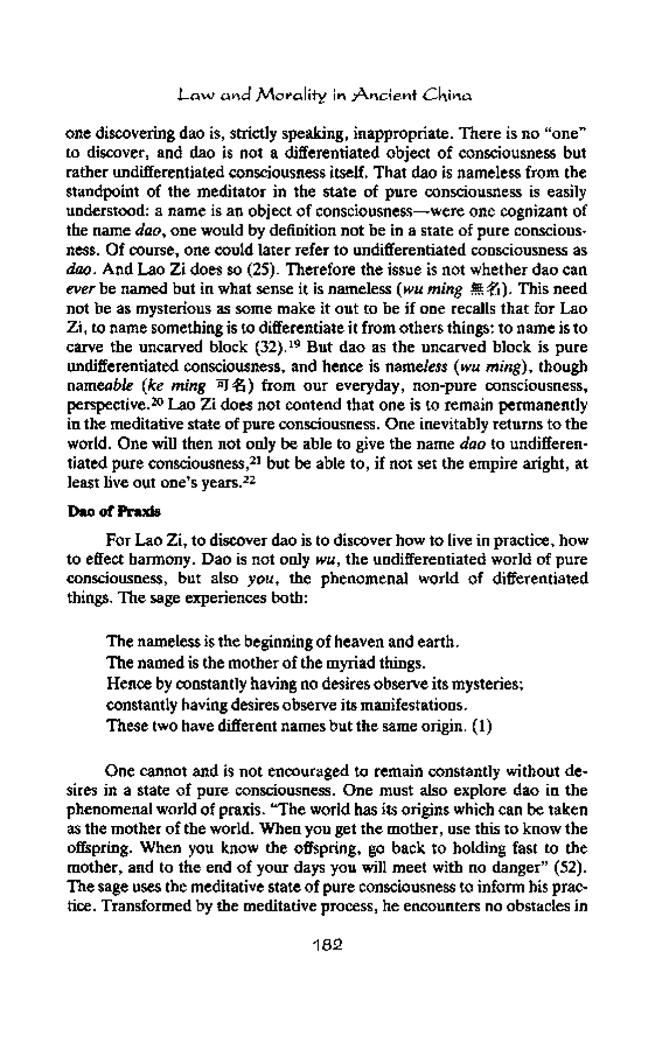 Law and Morality in Ancient China

one discovering dao is, strictly speaking, inappropriate. There is no "one" to discover, and dao is not a differentiated object of consciousness but rather undifferentiated consciousness itself. That dao is nameless from the standpoint of the meditator in the state of pure consciousness is easily understood: a name is an object of consciousness—were one cognizant of the name dao, one would by definition not be in a state of pure consciousness. Of course, one could later refer to undifferentiated consciousness as dao. And Lao Zi does so (25). Therefore the issue is not whether dao can ever be named but in what sense it is nameless (wu ming 無名). This need not be as mysterious as some make it out to be if one recalls that for Lao Zi, to name something is to differentiate it from others things: to name is to carve the uncarved block (32).$^{19}$ But dao as the uncarved block is pure undifferentiated consciousness, and hence is nameless (wu ming), though nameable (ke ming 可名) from our everyday, non-pure consciousness, perspective.$^{20}$ Lao Zi does not contend that one is to remain permanently in the meditative state of pure consciousness. One inevitably returns to the world. One will then not only be able to give the name dao to undifferentiated pure consciousness,$^{21}$ but be able to, if not set the empire aright, at least live out one's years.$^{22}$

Dao of Praxis

For Lao Zi, to discover dao is to discover how to live in practice, how to effect harmony. Dao is not only wu, the undifferentiated world of pure consciousness, but also you, the phenomenal world of differentiated things. The sage experiences both:

The nameless is the beginning of heaven and earth.
The named is the mother of the myriad things.
Hence by constantly having no desires observe its mysteries;
constantly having desires observe its manifestations.
These two have different names but the same origin. (1)

One cannot and is not encouraged to remain constantly without desires in a state of pure consciousness. One must also explore dao in the phenomenal world of praxis. "The world has its origins which can be taken as the mother of the world. When you get the mother, use this to know the offspring. When you know the offspring, go back to holding fast to the mother, and to the end of your days you will meet with no danger" (52). The sage uses the meditative state of pure consciousness to inform his practice. Transformed by the meditative process, he encounters no obstacles in

182